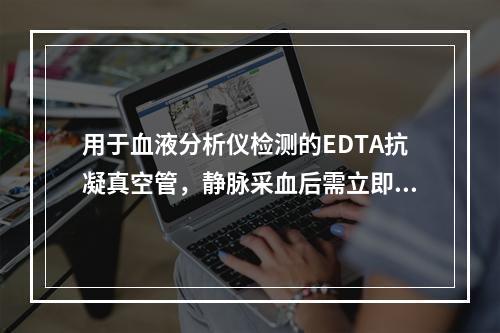 用于血液分析仪检测的EDTA抗凝真空管，静脉采血后需立即...